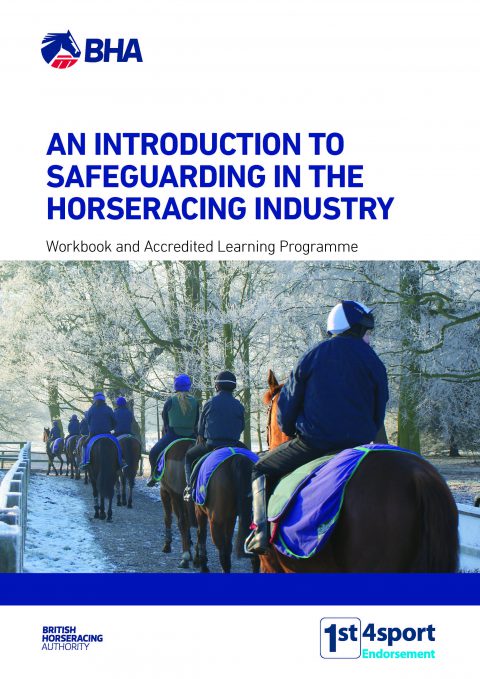 BHA

AN INTRODUCTION TO SAFEGUARDING IN THE HORSERACING INDUSTRY

Workbook and Accredited Learning Programme

BRITISH
HORSERACING
AUTHORITY

1st 4sport
Endorsement